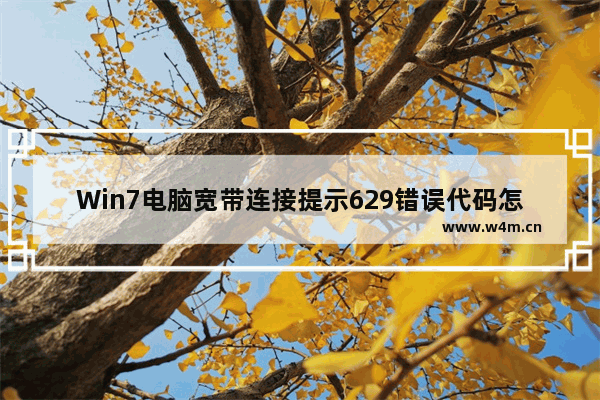 Win7电脑宽带连接提示629错误代码怎

www.w4m.cn